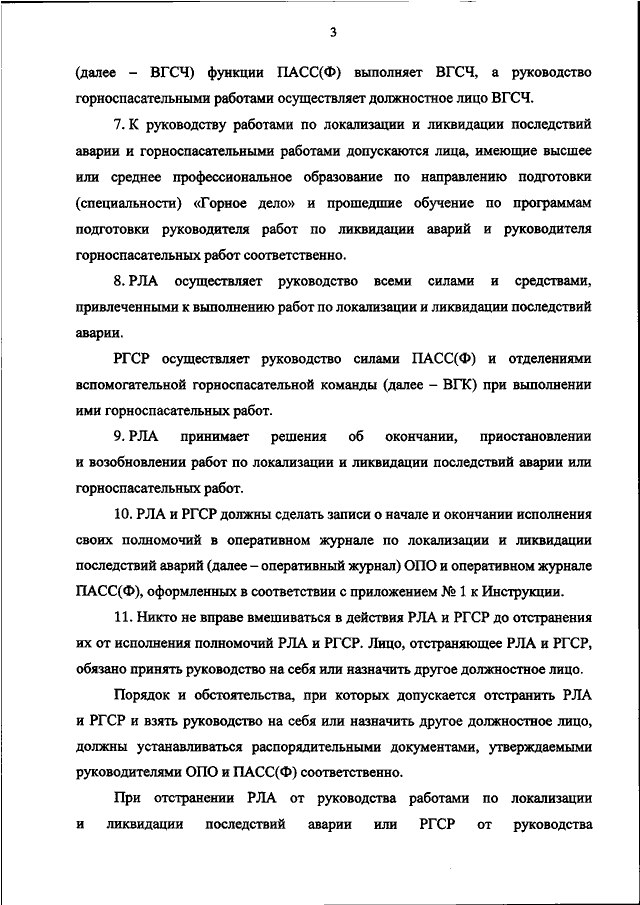 3

(далее – ВГСЧ) функции ПАСС(Ф) выполняет ВГСЧ, а руководство горноспасательными работами осуществляет должностное лицо ВГСЧ.

7. К руководству работами по локализации и ликвидации последствий аварии и горноспасательными работами допускаются лица, имеющие высшее или среднее профессиональное образование по направлению подготовки (специальности) «Горное дело» и прошедшие обучение по программам подготовки руководителя работ по ликвидации аварий и руководителя горноспасательных работ соответственно.

8. РЛА осуществляет руководство всеми силами и средствами, привлеченными к выполнению работ по локализации и ликвидации последствий аварии.

РГСР осуществляет руководство силами ПАСС(Ф) и отделениями вспомогательной горноспасательной команды (далее – ВГК) при выполнении ими горноспасательных работ.

9. РЛА принимает решения об окончании, приостановлении и возобновлении работ по локализации и ликвидации последствий аварии или горноспасательных работ.

10. РЛА и РГСР должны сделать записи о начале и окончании исполнения своих полномочий в оперативном журнале по локализации и ликвидации последствий аварий (далее – оперативный журнал) ОПО и оперативном журнале ПАСС(Ф), оформленных в соответствии с приложением № 1 к Инструкции.

11. Никто не вправе вмешиваться в действия РЛА и РГСР до отстранения их от исполнения полномочий РЛА и РГСР. Лицо, отстраняющее РЛА и РГСР, обязано принять руководство на себя или назначить другое должностное лицо.

Порядок и обстоятельства, при которых допускается отстранить РЛА и РГСР и взять руководство на себя или назначить другое должностное лицо, должны устанавливаться распорядительными документами, утверждаемыми руководителями ОПО и ПАСС(Ф) соответственно.

При отстранении РЛА от руководства работами по локализации и ликвидации последствий аварии или РГСР от руководства